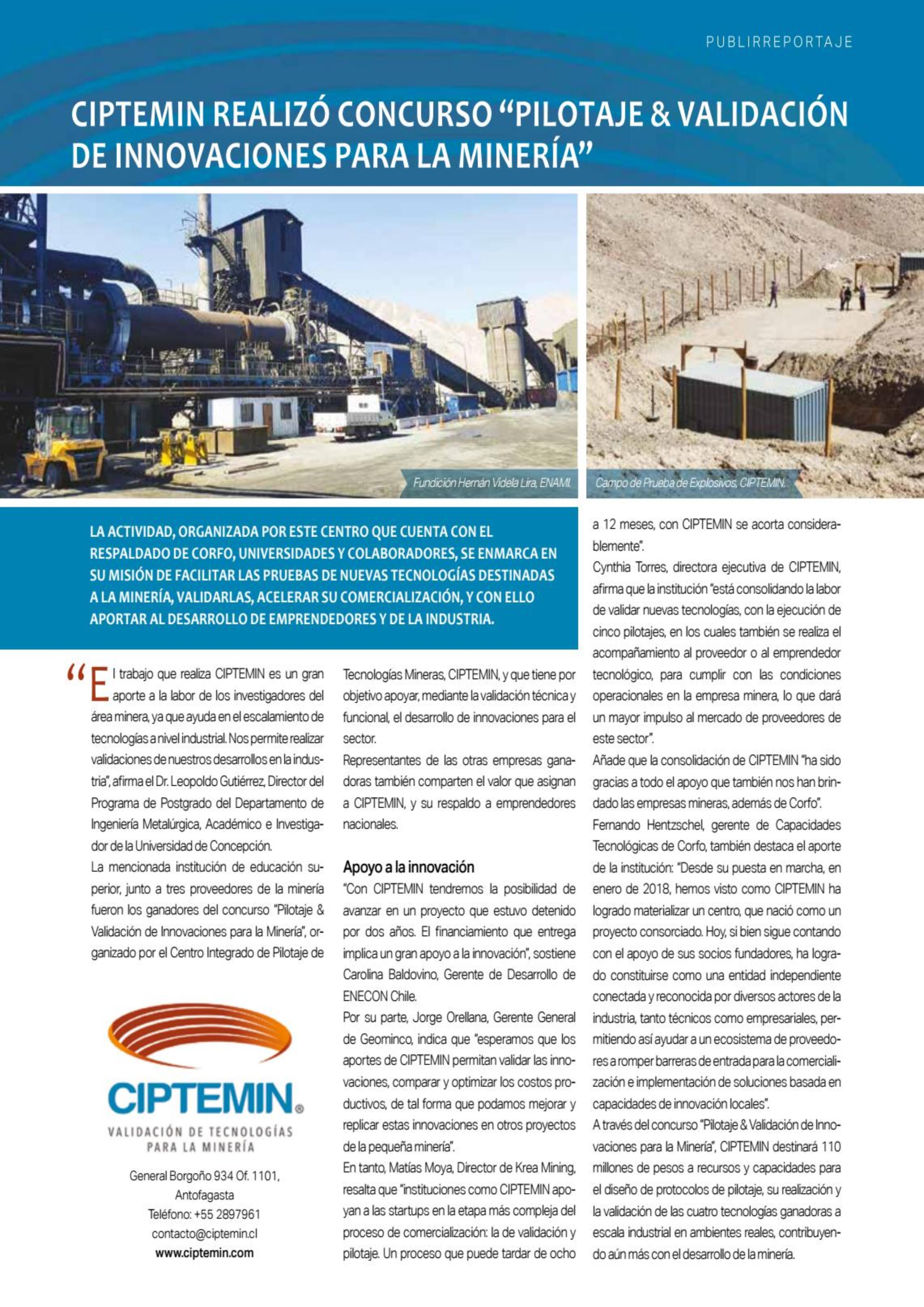 PUBLIRREPORTAJE

CIPTEMIN REALIZÓ CONCURSO “PILOTAJE & VALIDACIÓN DE INNOVACIONES PARA LA MINERÍA”

Fundición Hernán Videla Lira, ENAMI.

Campo de Prueba de Explosivos, CIPTEMIN.

LA ACTIVIDAD, ORGANIZADA POR ESTE CENTRO QUE CUENTA CON EL RESPALDADO DE CORFO, UNIVERSIDADES Y COLABORADORES, SE ENMARCA EN SU MISIÓN DE FACILITAR LAS PRUEBAS DE NUEVAS TECNOLOGÍAS DESTINADAS A LA MINERÍA, VALIDARLAS, ACELERAR SU COMERCIALIZACIÓN, Y CON ELLO APORTAR AL DESARROLLO DE EMPRENDEDORES Y DE LA INDUSTRIA.

“El trabajo que realiza CIPTEMIN es un gran aporte a la labor de los investigadores del área minera, ya que ayuda en el escalamiento de tecnologías a nivel industrial. Nos permite realizar validaciones de nuestros desarrollos en la industria”, afirma el Dr. Leopoldo Gutiérrez, Director del Programa de Postgrado del Departamento de Ingeniería Metalúrgica, Académico e Investigador de la Universidad de Concepción.

La mencionada institución de educación superior, junto a tres proveedores de la minería fueron los ganadores del concurso “Pilotaje & Validación de Innovaciones para la Minería”, organizado por el Centro Integrado de Pilotaje de Tecnologías Mineras, CIPTEMIN, y que tiene por objetivo apoyar, mediante la validación técnica y funcional, el desarrollo de innovaciones para el sector.

Representantes de las otras empresas ganadoras también comparten el valor que asignan a CIPTEMIN, y su respaldo a emprendedores nacionales.

Apoyo a la innovación

“Con CIPTEMIN tendremos la posibilidad de avanzar en un proyecto que estuvo detenido por dos años. El financiamiento que entrega implica un gran apoyo a la innovación”, sostiene Carolina Baldovino, Gerente de Desarrollo de ENECON Chile.

Por su parte, Jorge Orellana, Gerente General de Geominco, indica que “esperamos que los aportes de CIPTEMIN permitan validar las innovaciones, comparar y optimizar los costos productivos, de tal forma que podamos mejorar y replicar estas innovaciones en otros proyectos de la pequeña minería”.

En tanto, Matías Moya, Director de Krea Mining, resalta que “instituciones como CIPTEMIN apoyan a las startups en la etapa más compleja del proceso de comercialización: la de validación y pilotaje. Un proceso que puede tardar de ocho a 12 meses, con CIPTEMIN se acorta considerablemente”.

Cynthia Torres, directora ejecutiva de CIPTEMIN, afirma que la institución “está consolidando la labor de validar nuevas tecnologías, con la ejecución de cinco pilotajes, en los cuales también se realiza el acompañamiento al proveedor o al emprendedor tecnológico, para cumplir con las condiciones operacionales en la empresa minera, lo que dará un mayor impulso al mercado de proveedores de este sector”.

Añade que la consolidación de CIPTEMIN “ha sido gracias a todo el apoyo que también nos han brindado las empresas mineras, además de Corfo”.

Fernando Hentzschel, gerente de Capacidades Tecnológicas de Corfo, también destaca el aporte de la institución: “Desde su puesta en marcha, en enero de 2018, hemos visto como CIPTEMIN ha logrado materializar un centro, que nació como un proyecto consorciado. Hoy, si bien sigue contando con el apoyo de sus socios fundadores, ha logrado constituirse como una entidad independiente conectada y reconocida por diversos actores de la industria, tanto técnicos como empresariales, permitiendo así ayudar a un ecosistema de proveedores a romper barreras de entrada para la comercialización e implementación de soluciones basada en capacidades de innovación locales”.

A través del concurso “Pilotaje & Validación de Innovaciones para la Minería”, CIPTEMIN destinará 110 millones de pesos a recursos y capacidades para el diseño de protocolos de pilotaje, su realización y la validación de las cuatro tecnologías ganadoras a escala industrial en ambientes reales, contribuyendo aún más con el desarrollo de la minería.

CIPTEMIN®
VALIDACIÓN DE TECNOLOGÍAS PARA LA MINERÍA

General Borgoño 934 Of. 1101, Antofagasta
Teléfono: +55 2897961
contacto@ciptemin.cl
www.ciptemin.com